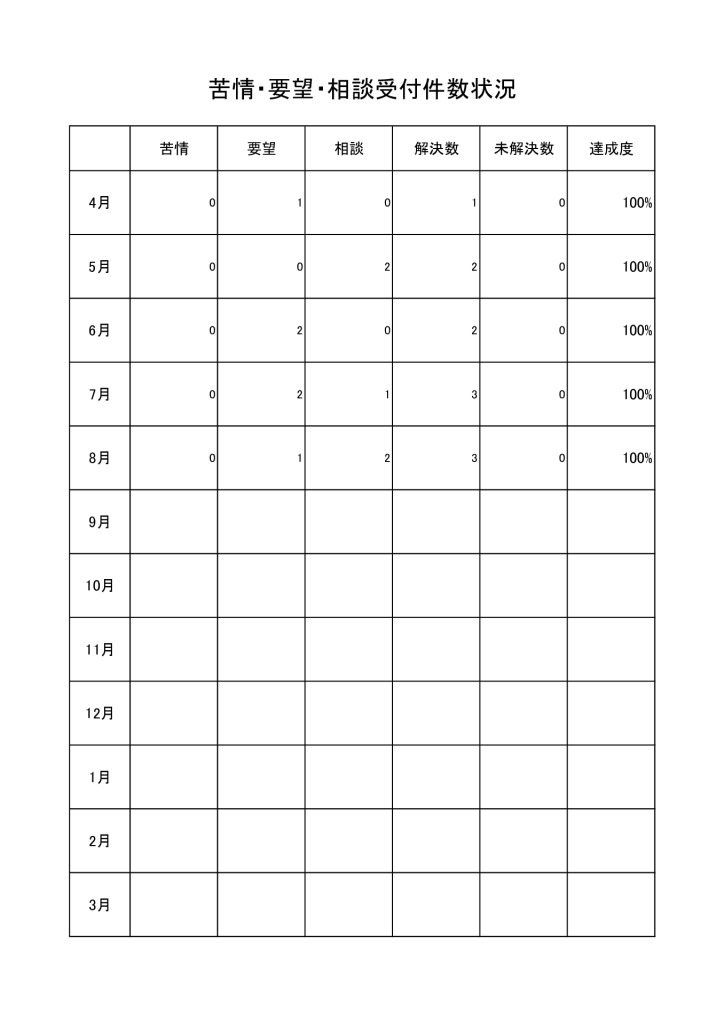 苦情･要望･相談受付件数状況

| | 苦情 | 要望 | 相談 | 解決数 | 未解決数 | 達成度 |
|---|---|---|---|---|---|---|
| 4月 | 0 | 1 | 0 | 1 | 0 | 100% |
| 5月 | 0 | 0 | 2 | 2 | 0 | 100% |
| 6月 | 0 | 2 | 0 | 2 | 0 | 100% |
| 7月 | 0 | 2 | 1 | 3 | 0 | 100% |
| 8月 | 0 | 1 | 2 | 3 | 0 | 100% |
| 9月 | | | | | | |
| 10月 | | | | | | |
| 11月 | | | | | | |
| 12月 | | | | | | |
| 1月 | | | | | | |
| 2月 | | | | | | |
| 3月 | | | | | | |